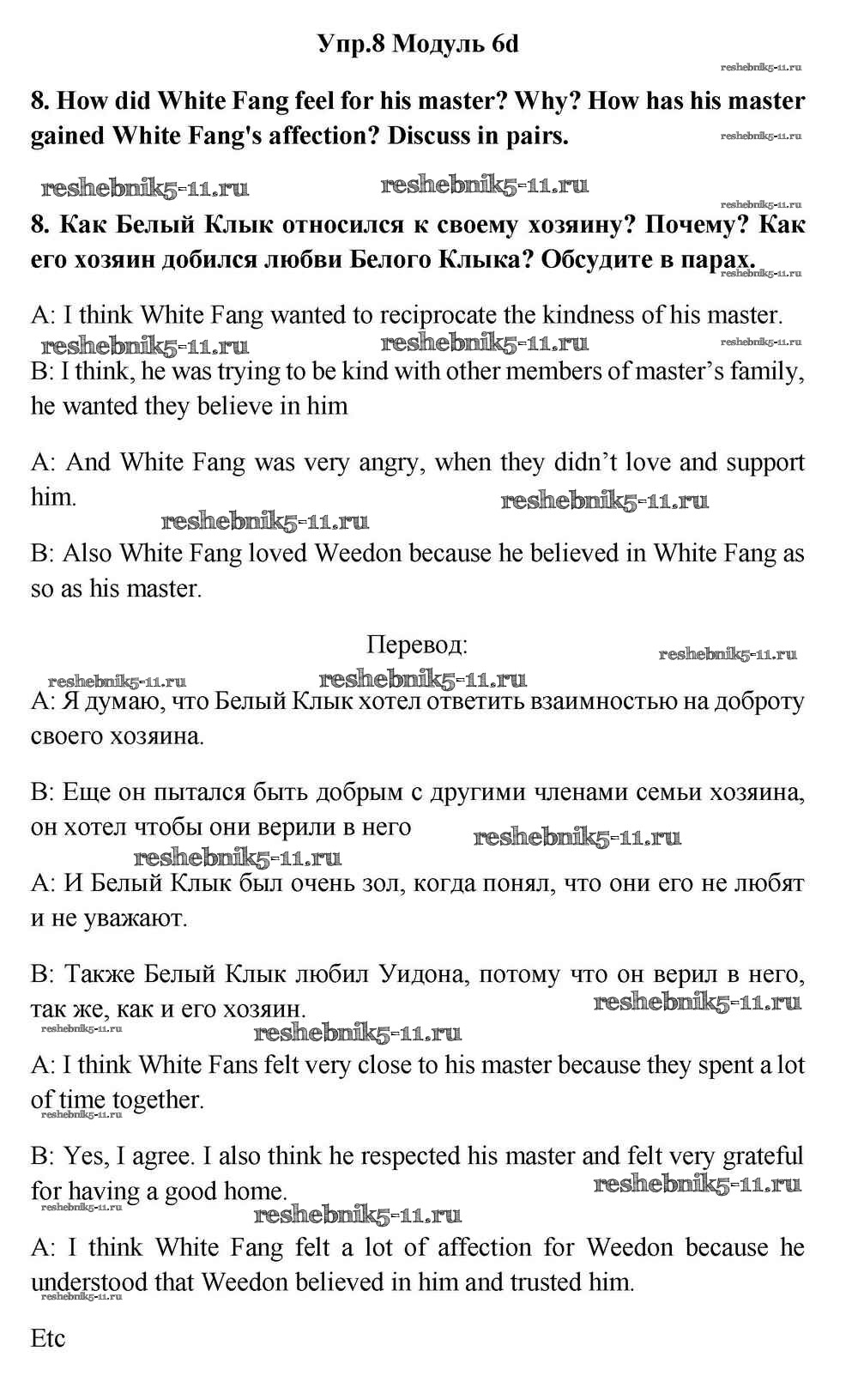 Упр.8 Модуль 6d

reshebnik5-11.ru

8. How did White Fang feel for his master? Why? How has his master gained White Fang's affection? Discuss in pairs.

reshebnik5-11.ru

reshebnik5-11.ru reshebnik5-11.ru

reshebnik5-11.ru

8. Как Белый Клык относился к своему хозяину? Почему? Как его хозяин добился любви Белого Клыка? Обсудите в парах.

reshebnik5-11.ru

A: I think White Fang wanted to reciprocate the kindness of his master.

reshebnik5-11.ru reshebnik5-11.ru reshebnik5-11.ru

B: I think, he was trying to be kind with other members of master's family, he wanted they believe in him

A: And White Fang was very angry, when they didn't love and support him.

reshebnik5-11.ru

reshebnik5-11.ru

B: Also White Fang loved Weedon because he believed in White Fang as so as his master.

Перевод:

reshebnik5-11.ru

reshebnik5-11.ru reshebnik5-11.ru

A: Я думаю, что Белый Клык хотел ответить взаимностью на доброту своего хозяина.

B: Еще он пытался быть добрым с другими членами семьи хозяина, он хотел чтобы они верили в него

reshebnik5-11.ru

reshebnik5-11.ru

A: И Белый Клык был очень зол, когда понял, что они его не любят и не уважают.

B: Также Белый Клык любил Уидона, потому что он верил в него, так же, как и его хозяин.

reshebnik5-11.ru

reshebnik5-11.ru reshebnik5-11.ru

A: I think White Fans felt very close to his master because they spent a lot of time together.

reshebnik5-11.ru

B: Yes, I agree. I also think he respected his master and felt very grateful for having a good home.

reshebnik5-11.ru

reshebnik5-11.ru reshebnik5-11.ru

A: I think White Fang felt a lot of affection for Weedon because he understood that Weedon believed in him and trusted him.

reshebnik5-11.ru

Etc